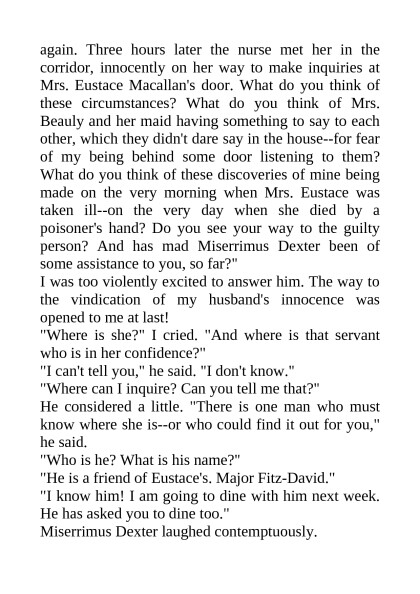 again. Three hours later the nurse met her in the corridor, innocently on her way to make inquiries at Mrs. Eustace Macallan's door. What do you think of these circumstances? What do you think of Mrs. Beauly and her maid having something to say to each other, which they didn't dare say in the house--for fear of my being behind some door listening to them? What do you think of these discoveries of mine being made on the very morning when Mrs. Eustace was taken ill--on the very day when she died by a poisoner's hand? Do you see your way to the guilty person? And has mad Miserrimus Dexter been of some assistance to you, so far?"

I was too violently excited to answer him. The way to the vindication of my husband's innocence was opened to me at last!

"Where is she?" I cried. "And where is that servant who is in her confidence?"

"I can't tell you," he said. "I don't know."

"Where can I inquire? Can you tell me that?"

He considered a little. "There is one man who must know where she is--or who could find it out for you," he said.

"Who is he? What is his name?"

"He is a friend of Eustace's. Major Fitz-David."

"I know him! I am going to dine with him next week. He has asked you to dine too."

Miserrimus Dexter laughed contemptuously.